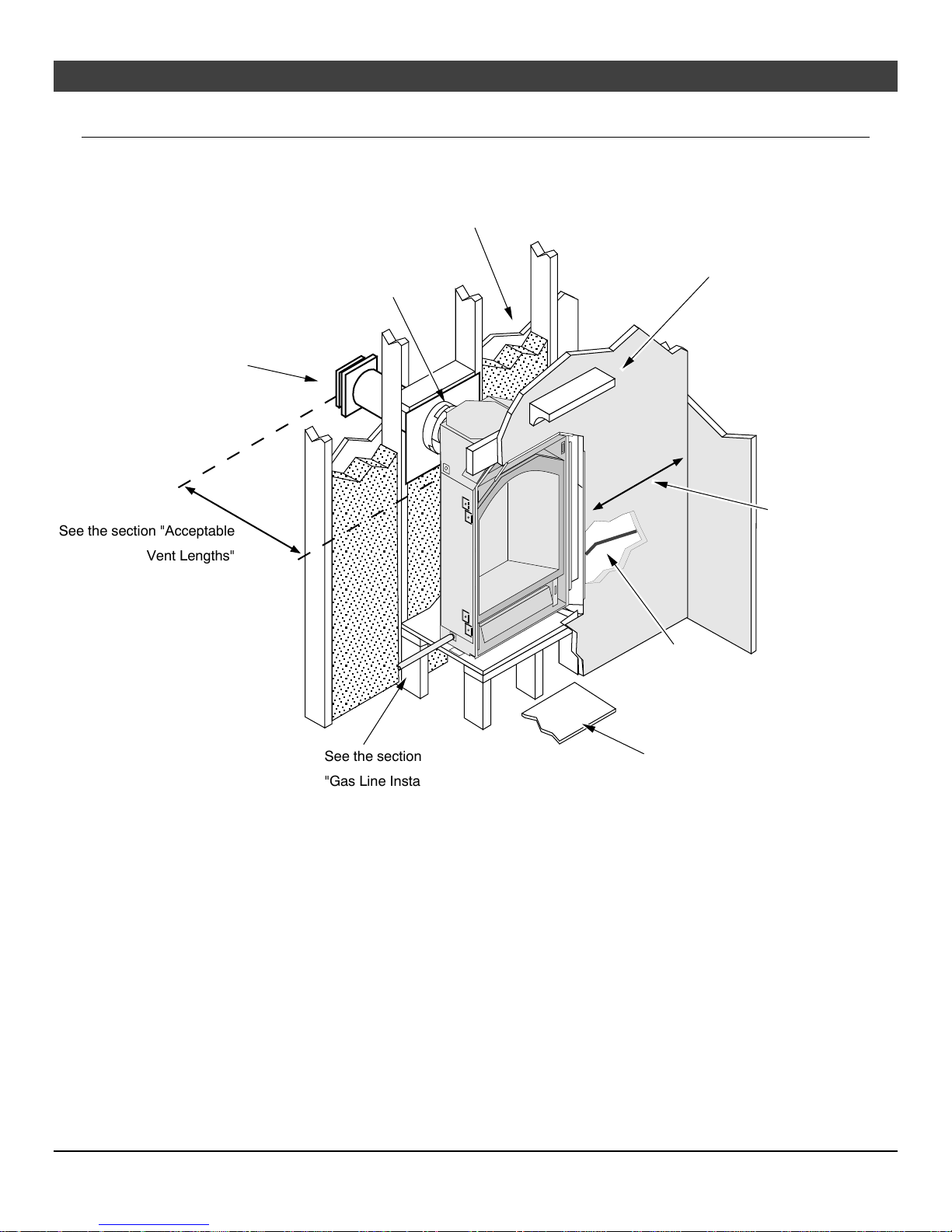 See the section "Acceptable Vent Lengths"

See the section "Gas Line Insta